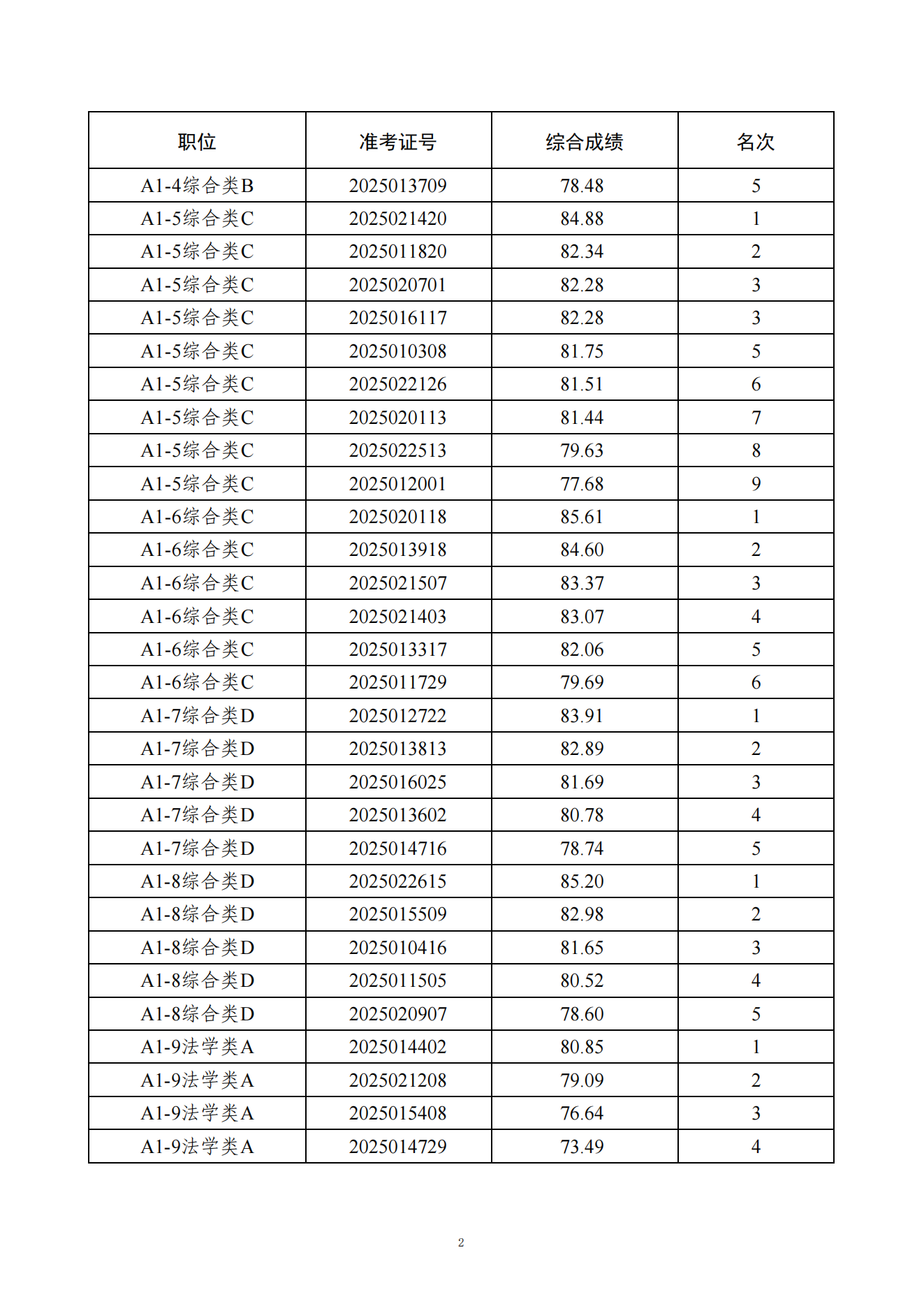 | 职位 | 准考证号 | 综合成绩 | 名次 |
|---|---|---|---|
| A1-4综合类B | 2025013709 | 78.48 | 5 |
| A1-5综合类C | 2025021420 | 84.88 | 1 |
| A1-5综合类C | 2025011820 | 82.34 | 2 |
| A1-5综合类C | 2025020701 | 82.28 | 3 |
| A1-5综合类C | 2025016117 | 82.28 | 3 |
| A1-5综合类C | 2025010308 | 81.75 | 5 |
| A1-5综合类C | 2025022126 | 81.51 | 6 |
| A1-5综合类C | 2025020113 | 81.44 | 7 |
| A1-5综合类C | 2025022513 | 79.63 | 8 |
| A1-5综合类C | 2025012001 | 77.68 | 9 |
| A1-6综合类C | 2025020118 | 85.61 | 1 |
| A1-6综合类C | 2025013918 | 84.60 | 2 |
| A1-6综合类C | 2025021507 | 83.37 | 3 |
| A1-6综合类C | 2025021403 | 83.07 | 4 |
| A1-6综合类C | 2025013317 | 82.06 | 5 |
| A1-6综合类C | 2025011729 | 79.69 | 6 |
| A1-7综合类D | 2025012722 | 83.91 | 1 |
| A1-7综合类D | 2025013813 | 82.89 | 2 |
| A1-7综合类D | 2025016025 | 81.69 | 3 |
| A1-7综合类D | 2025013602 | 80.78 | 4 |
| A1-7综合类D | 2025014716 | 78.74 | 5 |
| A1-8综合类D | 2025022615 | 85.20 | 1 |
| A1-8综合类D | 2025015509 | 82.98 | 2 |
| A1-8综合类D | 2025010416 | 81.65 | 3 |
| A1-8综合类D | 2025011505 | 80.52 | 4 |
| A1-8综合类D | 2025020907 | 78.60 | 5 |
| A1-9法学类A | 2025014402 | 80.85 | 1 |
| A1-9法学类A | 2025021208 | 79.09 | 2 |
| A1-9法学类A | 2025015408 | 76.64 | 3 |
| A1-9法学类A | 2025014729 | 73.49 | 4 |

2